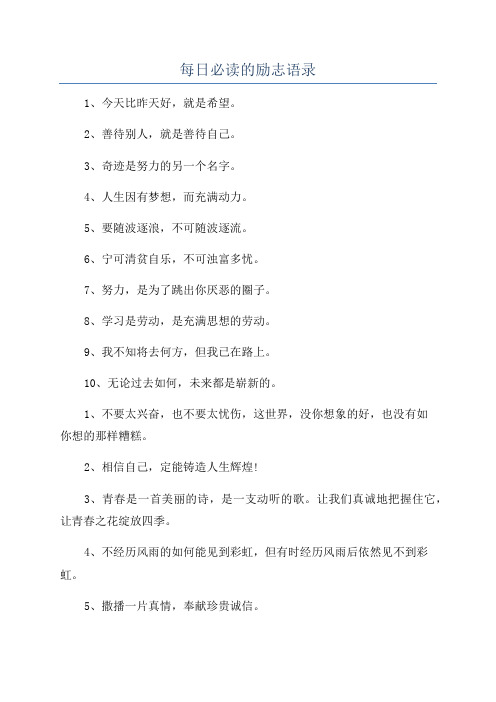 每日必读的励志语录

1、今天比昨天好，就是希望。

2、善待别人，就是善待自己。

3、奇迹是努力的另一个名字。

4、人生因有梦想，而充满动力。

5、要随波逐浪，不可随波逐流。

6、宁可清贫自乐，不可浊富多忧。

7、努力，是为了跳出你厌恶的圈子。

8、学习是劳动，是充满思想的劳动。

9、我不知将去何方，但我已在路上。

10、无论过去如何，未来都是崭新的。

1、不要太兴奋，也不要太忧伤，这世界，没你想象的好，也没有如你想的那样糟糕。

2、相信自己，定能铸造人生辉煌!

3、青春是一首美丽的诗，是一支动听的歌。让我们真诚地把握住它，让青春之花绽放四季。

4、不经历风雨的如何能见到彩虹，但有时经历风雨后依然见不到彩虹。

5、撒播一片真情，奉献珍贵诚信。